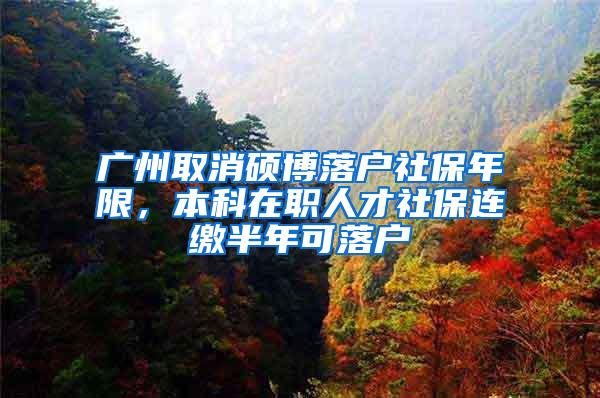 广州取消硕博落户社保年限，本科在职人才社保连缴半年可落户